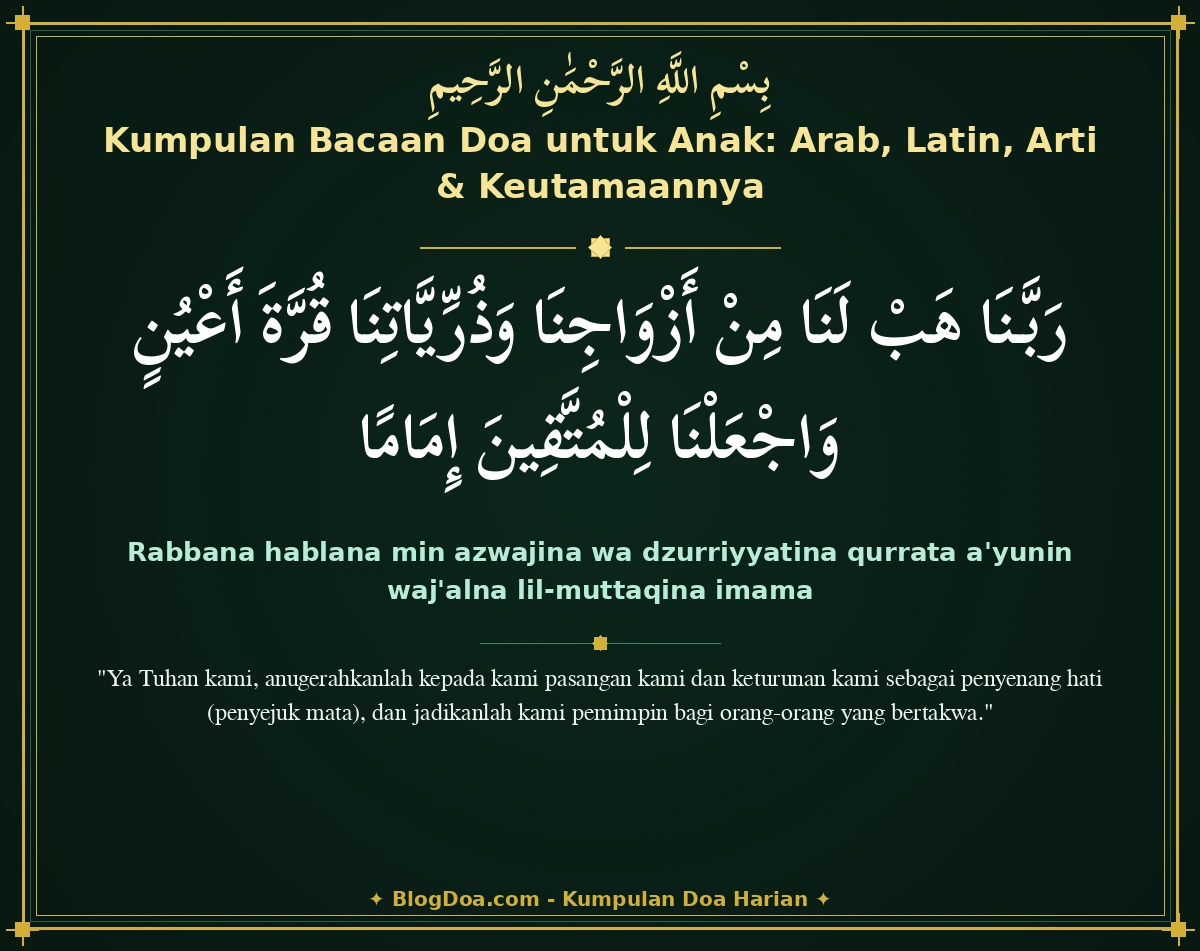 بِسْمِ اللَّهِ الرَّحْمَٰنِ الرَّحِيمِ

Kumpulan Bacaan Doa untuk Anak: Arab, Latin, Arti & Keutamaannya

رَبَّنَا هَبْ لَنَا مِنْ أَزْوَاجِنَا وَذُرِّيَّاتِنَا قُرَّةَ أَعْيُنٍ وَاجْعَلْنَا لِلْمُتَّقِينَ إِمَامًا

Rabbana hablana min azwajina wa dzurriyyatina qurrata a'yunin waj'alna lil-muttaqina imama

"Ya Tuhan kami, anugerahkanlah kepada kami pasangan kami dan keturunan kami sebagai penyenang hati (penyejuk mata), dan jadikanlah kami pemimpin bagi orang-orang yang bertakwa."

✦ BlogDoa.com - Kumpulan Doa Harian ✦